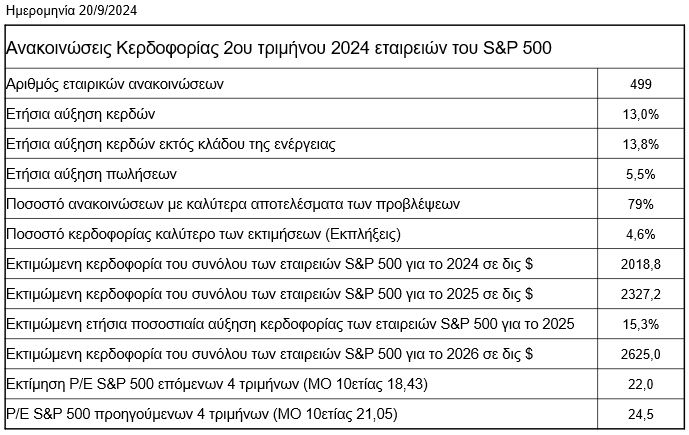 Ημερομηνία 20/9/2024

| Ανακοινώσεις Κερδοφορίας 2ου τριμήνου 2024 εταιρειών του S&P 500 | |
|---|---|
| Αριθμός εταιρικών ανακοινώσεων | 499 |
| Ετήσια αύξηση κερδών | 13,0% |
| Ετήσια αύξηση κερδών εκτός κλάδου της ενέργειας | 13,8% |
| Ετήσια αύξηση πωλήσεων | 5,5% |
| Ποσοστό ανακοινώσεων με καλύτερα αποτελέσματα των προβλέψεων | 79% |
| Ποσοστό κερδοφορίας καλύτερο των εκτιμήσεων (Εκπλήξεις) | 4,6% |
| Εκτιμώμενη κερδοφορία του συνόλου των εταιρειών S&P 500 για το 2024 σε δις $ | 2018,8 |
| Εκτιμώμενη κερδοφορία του συνόλου των εταιρειών S&P 500 για το 2025 σε δις $ | 2327,2 |
| Εκτιμώμενη ετήσια ποσοστιαία αύξηση κερδοφορίας των εταιρειών S&P 500 για το 2025 | 15,3% |
| Εκτιμώμενη κερδοφορία του συνόλου των εταιρειών S&P 500 για το 2026 σε δις $ | 2625,0 |
| Εκτίμηση P/E S&P 500 επόμενων 4 τριμήνων (ΜΟ 10ετίας 18,43) | 22,0 |
| P/E S&P 500 προηγούμενων 4 τριμήνων (ΜΟ 10ετίας 21,05) | 24,5 |